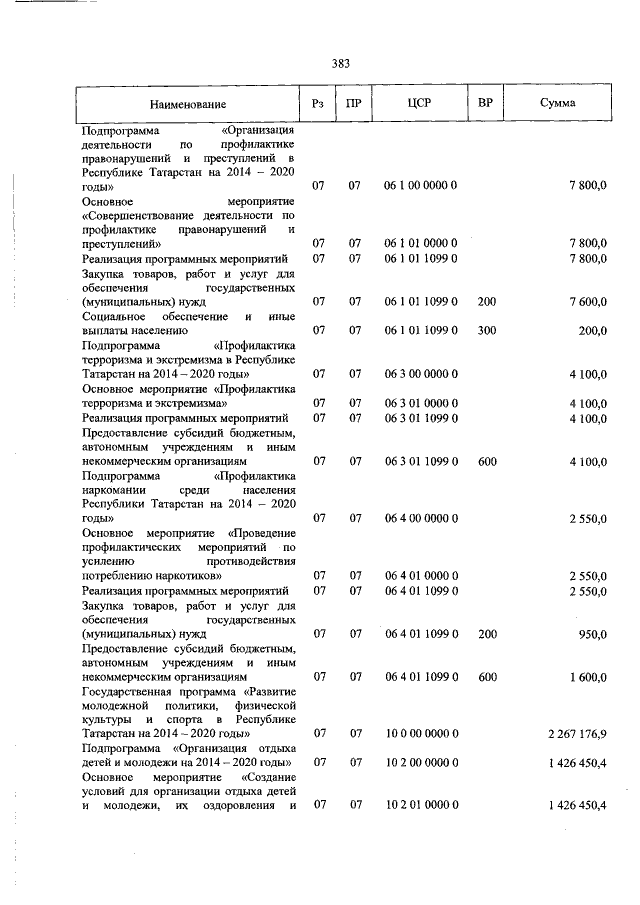 383

| Наименование | Рз | ПР | ЦСР | ВР | Сумма |
|---|---|---|---|---|---|
| Подпрограмма «Организация деятельности по профилактике правонарушений и преступлений в Республике Татарстан на 2014 – 2020 годы» | 07 | 07 | 06 1 00 0000 0 | | 7 800,0 |
| Основное мероприятие «Совершенствование деятельности по профилактике правонарушений и преступлений» | 07 | 07 | 06 1 01 0000 0 | | 7 800,0 |
| Реализация программных мероприятий | 07 | 07 | 06 1 01 1099 0 | | 7 800,0 |
| Закупка товаров, работ и услуг для обеспечения государственных (муниципальных) нужд | 07 | 07 | 06 1 01 1099 0 | 200 | 7 600,0 |
| Социальное обеспечение и иные выплаты населению | 07 | 07 | 06 1 01 1099 0 | 300 | 200,0 |
| Подпрограмма «Профилактика терроризма и экстремизма в Республике Татарстан на 2014 – 2020 годы» | 07 | 07 | 06 3 00 0000 0 | | 4 100,0 |
| Основное мероприятие «Профилактика терроризма и экстремизма» | 07 | 07 | 06 3 01 0000 0 | | 4 100,0 |
| Реализация программных мероприятий | 07 | 07 | 06 3 01 1099 0 | | 4 100,0 |
| Предоставление субсидий бюджетным, автономным учреждениям и иным некоммерческим организациям | 07 | 07 | 06 3 01 1099 0 | 600 | 4 100,0 |
| Подпрограмма «Профилактика наркомании среди населения Республики Татарстан на 2014 – 2020 годы» | 07 | 07 | 06 4 00 0000 0 | | 2 550,0 |
| Основное мероприятие «Проведение профилактических мероприятий по усилению противодействия потреблению наркотиков» | 07 | 07 | 06 4 01 0000 0 | | 2 550,0 |
| Реализация программных мероприятий | 07 | 07 | 06 4 01 1099 0 | | 2 550,0 |
| Закупка товаров, работ и услуг для обеспечения государственных (муниципальных) нужд | 07 | 07 | 06 4 01 1099 0 | 200 | 950,0 |
| Предоставление субсидий бюджетным, автономным учреждениям и иным некоммерческим организациям | 07 | 07 | 06 4 01 1099 0 | 600 | 1 600,0 |
| Государственная программа «Развитие молодежной политики, физической культуры и спорта в Республике Татарстан на 2014 – 2020 годы» | 07 | 07 | 10 0 00 0000 0 | | 2 267 176,9 |
| Подпрограмма «Организация отдыха детей и молодежи на 2014 – 2020 годы» | 07 | 07 | 10 2 00 0000 0 | | 1 426 450,4 |
| Основное мероприятие «Создание условий для организации отдыха детей и молодежи, их оздоровления и | 07 | 07 | 10 2 01 0000 0 | | 1 426 450,4 |